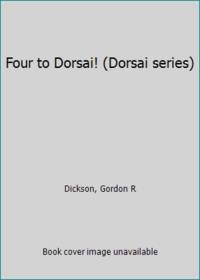 Four to Dorsai! (Dorsai series)

Dickson, Gordon R

Book cover image unavailable